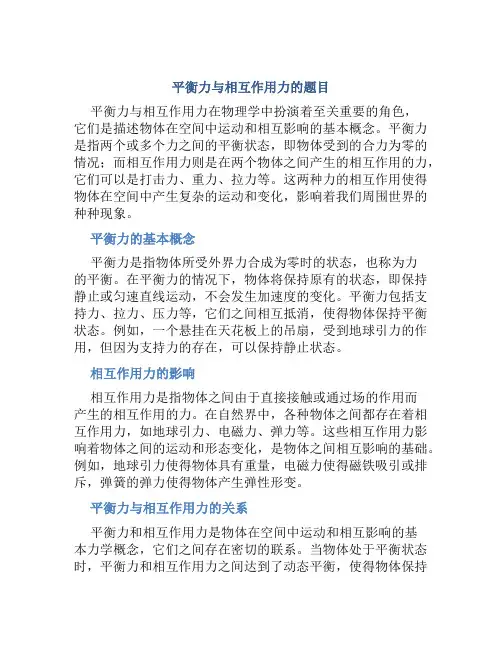 平衡力与相互作用力的题目

平衡力与相互作用力在物理学中扮演着至关重要的角色，它们是描述物体在空间中运动和相互影响的基本概念。平衡力是指两个或多个力之间的平衡状态，即物体受到的合力为零的情况；而相互作用力则是在两个物体之间产生的相互作用的力，它们可以是打击力、重力、拉力等。这两种力的相互作用使得物体在空间中产生复杂的运动和变化，影响着我们周围世界的种种现象。

平衡力的基本概念

平衡力是指物体所受外界力合成为零时的状态，也称为力的平衡。在平衡力的情况下，物体将保持原有的状态，即保持静止或匀速直线运动，不会发生加速度的变化。平衡力包括支持力、拉力、压力等，它们之间相互抵消，使得物体保持平衡状态。例如，一个悬挂在天花板上的吊扇，受到地球引力的作用，但因为支持力的存在，可以保持静止状态。

相互作用力的影响

相互作用力是指物体之间由于直接接触或通过场的作用而产生的相互作用的力。在自然界中，各种物体之间都存在着相互作用力，如地球引力、电磁力、弹力等。这些相互作用力影响着物体之间的运动和形态变化，是物体之间相互影响的基础。例如，地球引力使得物体具有重量，电磁力使得磁铁吸引或排斥，弹簧的弹力使得物体产生弹性形变。

平衡力与相互作用力的关系

平衡力和相互作用力是物体在空间中运动和相互影响的基本力学概念，它们之间存在密切的联系。当物体处于平衡状态时，平衡力和相互作用力之间达到了动态平衡，使得物体保持